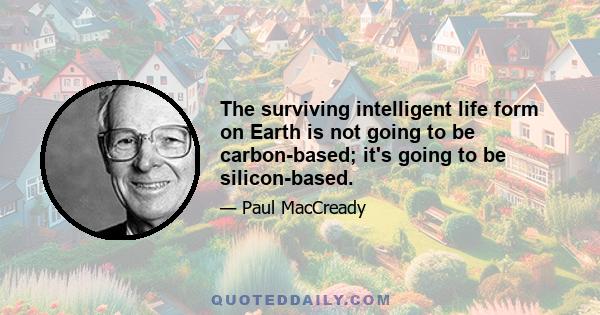 The surviving intelligent life form on Earth is not going to be carbon-based; it's going to be silicon-based.

— Paul MacCready

QUOTEDDAILY.COM